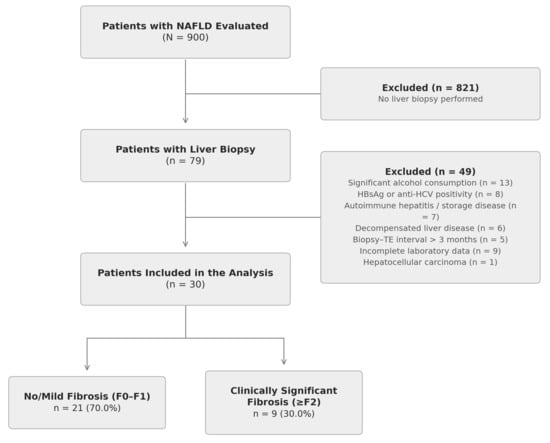 Patients with NAFLD Evaluated
(N = 900)

Excluded (n = 821)
No liver biopsy performed

Patients with Liver Biopsy
(n = 79)

Excluded (n = 49)
Significant alcohol consumption (n = 13)
HBsAg or anti-HCV positivity (n = 8)
Autoimmune hepatitis / storage disease (n = 7)
Decompensated liver disease (n = 6)
Biopsy–TE interval > 3 months (n = 5)
Incomplete laboratory data (n = 9)
Hepatocellular carcinoma (n = 1)

Patients Included in the Analysis
(n = 30)

No/Mild Fibrosis (F0–F1)
n = 21 (70.0%)

Clinically Significant Fibrosis (≥F2)
n = 9 (30.0%)